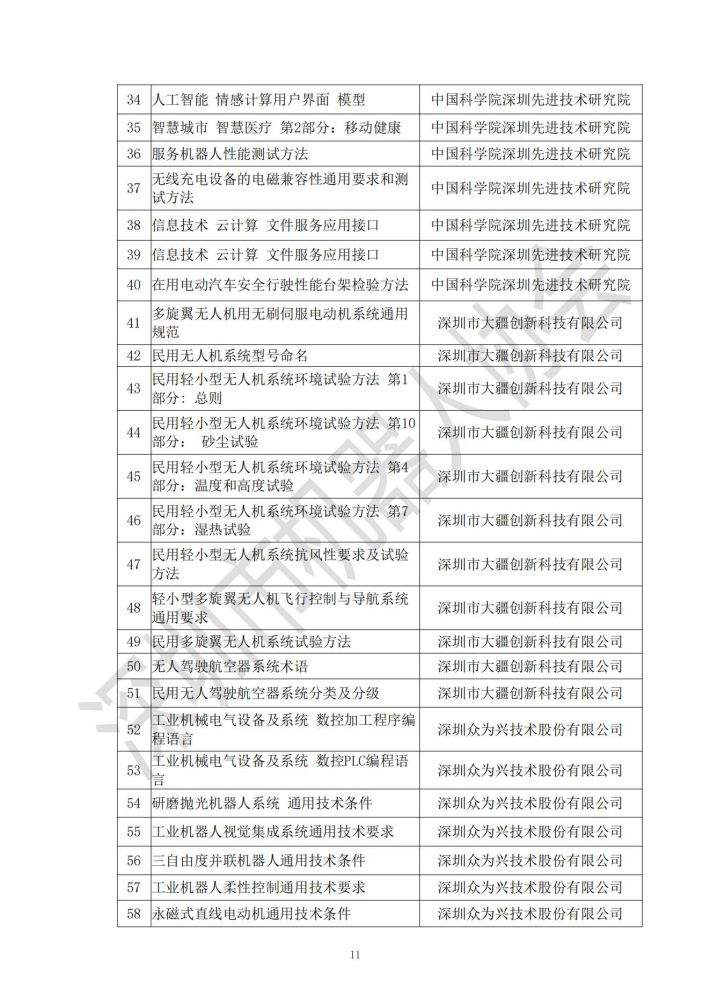 | 34 | 人工智能 情感计算用户界面 模型 | 中国科学院深圳先进技术研究院 |
|---|---|---|
| 35 | 智慧城市 智慧医疗 第2部分：移动健康 | 中国科学院深圳先进技术研究院 |
| 36 | 服务机器人性能测试方法 | 中国科学院深圳先进技术研究院 |
| 37 | 无线充电设备的电磁兼容性通用要求和测试方法 | 中国科学院深圳先进技术研究院 |
| 38 | 信息技术 云计算 文件服务应用接口 | 中国科学院深圳先进技术研究院 |
| 39 | 信息技术 云计算 文件服务应用接口 | 中国科学院深圳先进技术研究院 |
| 40 | 在用电动汽车安全行驶性能台架检验方法 | 中国科学院深圳先进技术研究院 |
| 41 | 多旋翼无人机用无刷伺服电动机系统通用规范 | 深圳市大疆创新科技有限公司 |
| 42 | 民用无人机系统型号命名 | 深圳市大疆创新科技有限公司 |
| 43 | 民用轻小型无人机系统环境试验方法 第1部分：总则 | 深圳市大疆创新科技有限公司 |
| 44 | 民用轻小型无人机系统环境试验方法 第10部分： 砂尘试验 | 深圳市大疆创新科技有限公司 |
| 45 | 民用轻小型无人机系统环境试验方法 第4部分：温度和高度试验 | 深圳市大疆创新科技有限公司 |
| 46 | 民用轻小型无人机系统环境试验方法 第7部分：湿热试验 | 深圳市大疆创新科技有限公司 |
| 47 | 民用轻小型无人机系统抗风性要求及试验方法 | 深圳市大疆创新科技有限公司 |
| 48 | 轻小型多旋翼无人机飞行控制与导航系统通用要求 | 深圳市大疆创新科技有限公司 |
| 49 | 民用多旋翼无人机系统试验方法 | 深圳市大疆创新科技有限公司 |
| 50 | 无人驾驶航空器系统术语 | 深圳市大疆创新科技有限公司 |
| 51 | 民用无人驾驶航空器系统分类及分级 | 深圳市大疆创新科技有限公司 |
| 52 | 工业机械电气设备及系统 数控加工程序编程语言 | 深圳众为兴技术股份有限公司 |
| 53 | 工业机械电气设备及系统 数控PLC编程语言 | 深圳众为兴技术股份有限公司 |
| 54 | 研磨抛光机器人系统 通用技术条件 | 深圳众为兴技术股份有限公司 |
| 55 | 工业机器人视觉集成系统通用技术要求 | 深圳众为兴技术股份有限公司 |
| 56 | 三自由度并联机器人通用技术条件 | 深圳众为兴技术股份有限公司 |
| 57 | 工业机器人柔性控制通用技术要求 | 深圳众为兴技术股份有限公司 |
| 58 | 永磁式直线电动机通用技术条件 | 深圳众为兴技术股份有限公司 |

深圳市机器人协会

11